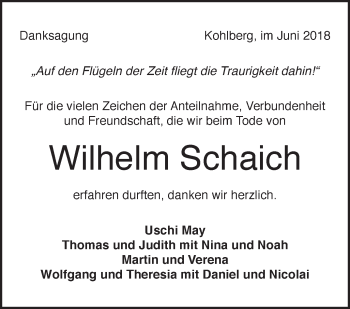 Danksagung

Kohlberg, im Juni 2018

„Auf den Flügeln der Zeit fliegt die Traurigkeit dahin!“

Für die vielen Zeichen der Anteilnahme, Verbundenheit und Freundschaft, die wir beim Tode von

Wilhelm Schaich

erfahren durften, danken wir herzlich.

Uschi May
Thomas und Judith mit Nina und Noah
Martin und Verena
Wolfgang und Theresia mit Daniel und Nicolai